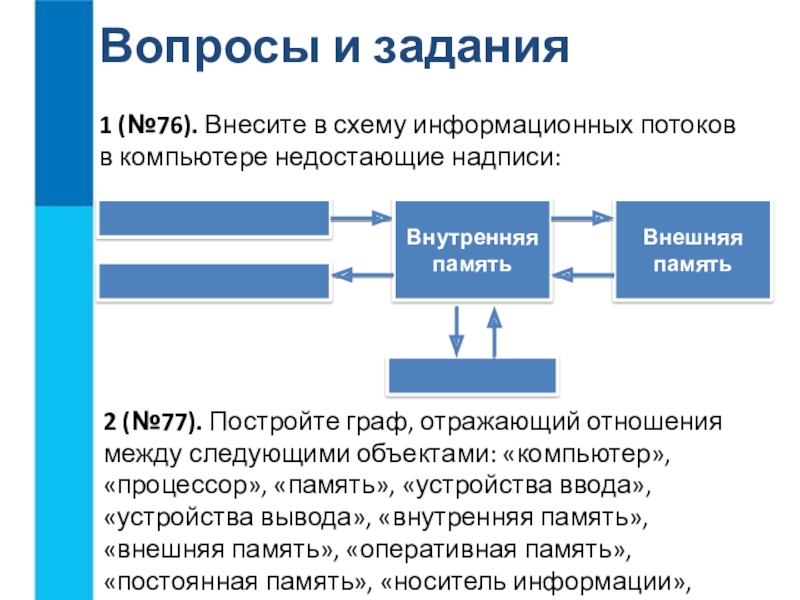 Вопросы и задания

1 (№76). Внесите в схему информационных потоков в компьютере недостающие надписи:

Внутренняя память

Внешняя память

2 (№77). Постройте граф, отражающий отношения между следующими объектами: «компьютер», «процессор», «память», «устройства ввода», «устройства вывода», «внутренняя память», «внешняя память», «оперативная память», «постоянная память», «носитель информации»,